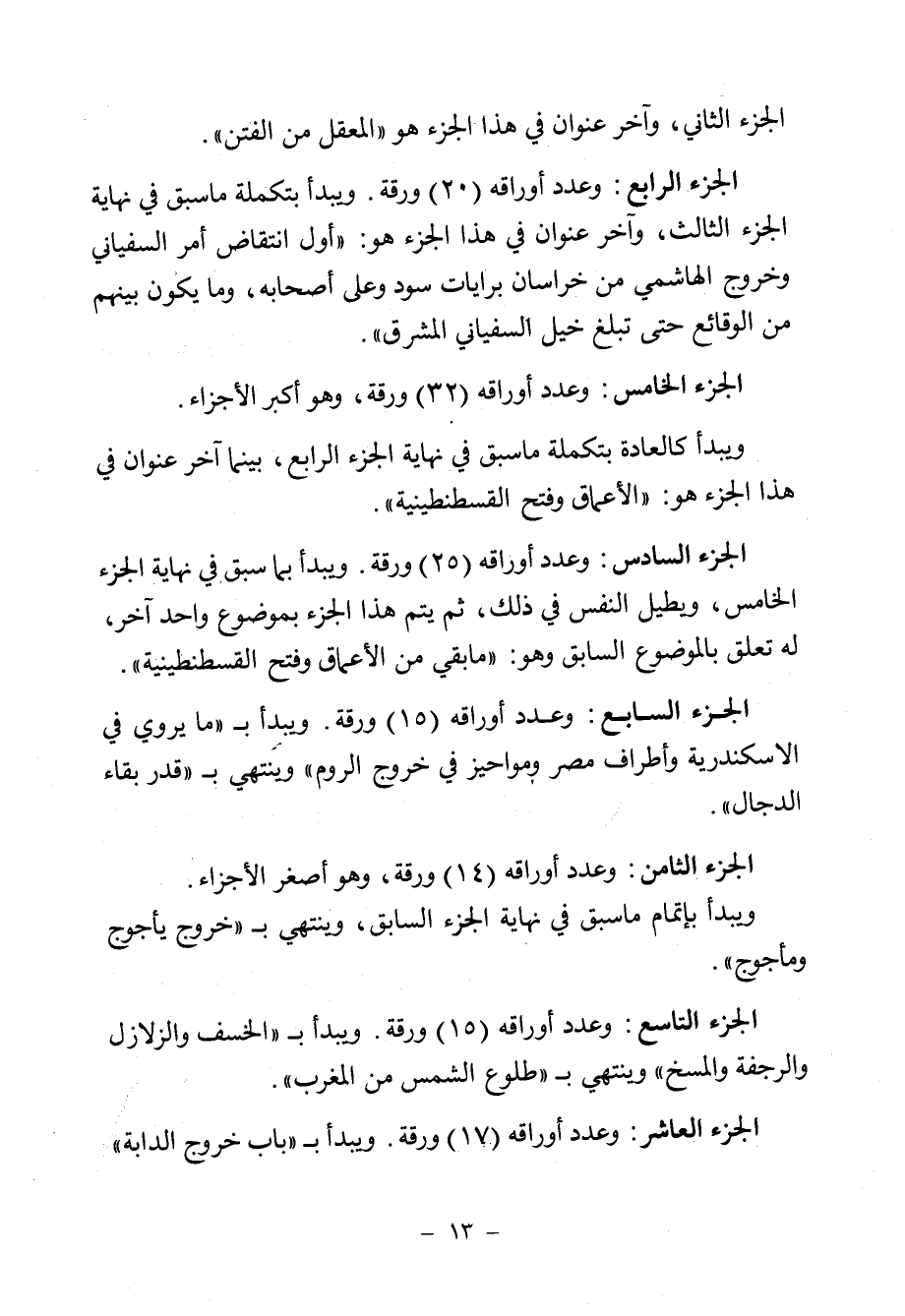 الجزء الثاني، وآخر عنوان في هذا الجزء هو «المعقل من الفتن».

الجزء الرابع: وعدد أوراقه (٢٠) ورقة. ويبدأ بتكملة ماسبق في نهاية الجزء الثالث، وآخر عنوان في هذا الجزء هو: «أول انتقاض أمر السفياني وخروج الهاشمي من خراسان برايات سود وعلى أصحابه، وما يكون بينهم من الوقائع حتى تبلغ خيل السفياني المشرق».

الجزء الخامس: وعدد أوراقه (٣٢) ورقة، وهو أكبر الأجزاء.

ويبدأ كالعادة بتكملة ماسبق في نهاية الجزء الرابع، بينما آخر عنوان في هذا الجزء هو: «الأعماق وفتح القسطنطينية».

الجزء السادس: وعدد أوراقه (٢٥) ورقة. ويبدأ بما سبق في نهاية الجزء الخامس، ويطيل النفس في ذلك، ثم يتم هذا الجزء بموضوع واحد آخر، له تعلق بالموضوع السابق وهو: «مابقي من الأعماق وفتح القسطنطينية».

الجزء السابع: وعدد أوراقه (١٥) ورقة. ويبدأ بـ «ما يروي في الاسكندرية وأطراف مصر ومواحيز في خروج الروم» وينتهي بـ «قدر بقاء الدجال».

الجزء الثامن: وعدد أوراقه (١٤) ورقة، وهو أصغر الأجزاء.
ويبدأ بإتمام ماسبق في نهاية الجزء السابق، وينتهي بـ «خروج يأجوج ومأجوج».

الجزء التاسع: وعدد أوراقه (١٥) ورقة. ويبدأ بـ «الخسف والزلازل والرجفة والمسخ» وينتهي بـ «طلوع الشمس من المغرب».

الجزء العاشر: وعدد أوراقه (١٧) ورقة. ويبدأ بـ «باب خروج الدابة»

- ١٣ -